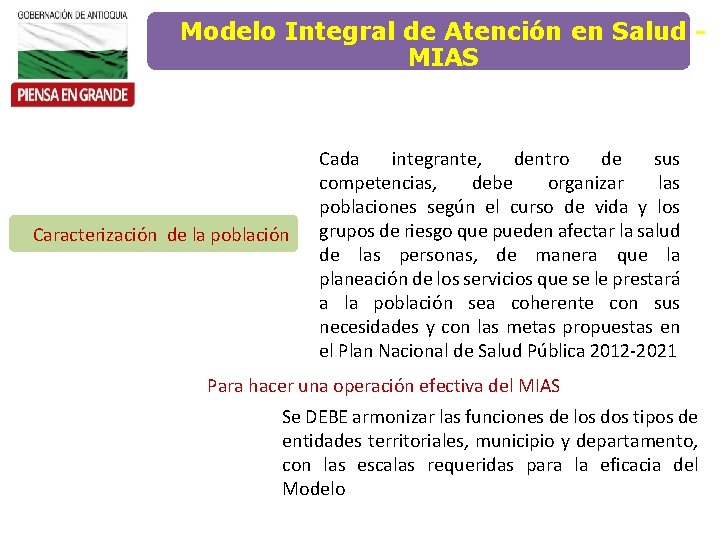 GOBERNACIÓN DE ANTIOQUIA

PIENSA EN GRANDE

Modelo Integral de Atención en Salud - MIAS

Caracterización de la población

Cada integrante, dentro de sus competencias, debe organizar las poblaciones según el curso de vida y los grupos de riesgo que pueden afectar la salud de las personas, de manera que la planeación de los servicios que se le prestará a la población sea coherente con sus necesidades y con las metas propuestas en el Plan Nacional de Salud Pública 2012-2021

Para hacer una operación efectiva del MIAS

Se DEBE armonizar las funciones de los dos tipos de entidades territoriales, municipio y departamento, con las escalas requeridas para la eficacia del Modelo